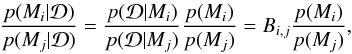 $\frac{p(M_i|\mathcal{D})}{p(M_j|\mathcal{D})} = \frac{p(\mathcal{D}|M_i)}{p(\mathcal{D}|M_j)} \frac{p(M_i)}{p(M_j)} = B_{i,j} \frac{p(M_i)}{p(M_j)},$